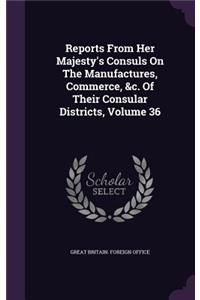 Reports From Her Majesty's Consuls On The Manufactures, Commerce, &c. Of Their Consular Districts, Volume 36

Scholar
SELECT

GREAT BRITAIN. FOREIGN OFFICE